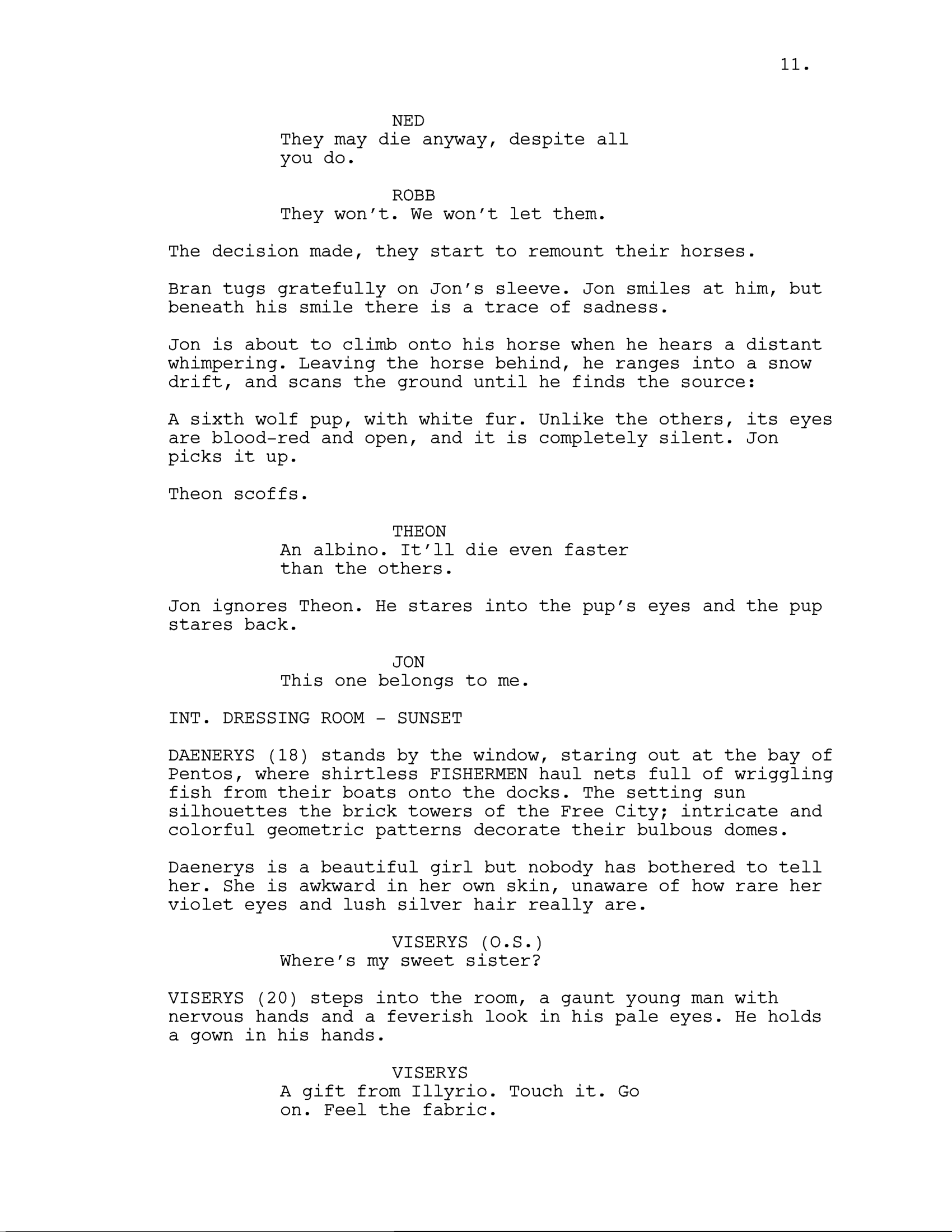 11.

NED
They may die anyway, despite all you do.

ROBB
They won't. We won't let them.

The decision made, they start to remount their horses.

Bran tugs gratefully on Jon's sleeve. Jon smiles at him, but beneath his smile there is a trace of sadness.

Jon is about to climb onto his horse when he hears a distant whimpering. Leaving the horse behind, he ranges into a snow drift, and scans the ground until he finds the source:

A sixth wolf pup, with white fur. Unlike the others, its eyes are blood-red and open, and it is completely silent. Jon picks it up.

Theon scoffs.

THEON
An albino. It'll die even faster than the others.

Jon ignores Theon. He stares into the pup's eyes and the pup stares back.

JON
This one belongs to me.

INT. DRESSING ROOM - SUNSET

DAENERYS (18) stands by the window, staring out at the bay of Pentos, where shirtless FISHERMEN haul nets full of wriggling fish from their boats onto the docks. The setting sun silhouettes the brick towers of the Free City; intricate and colorful geometric patterns decorate their bulbous domes.

Daenerys is a beautiful girl but nobody has bothered to tell her. She is awkward in her own skin, unaware of how rare her violet eyes and lush silver hair really are.

VISERYS (O.S.)
Where's my sweet sister?

VISERYS (20) steps into the room, a gaunt young man with nervous hands and a feverish look in his pale eyes. He holds a gown in his hands.

VISERYS
A gift from Illyrio. Touch it. Go on. Feel the fabric.